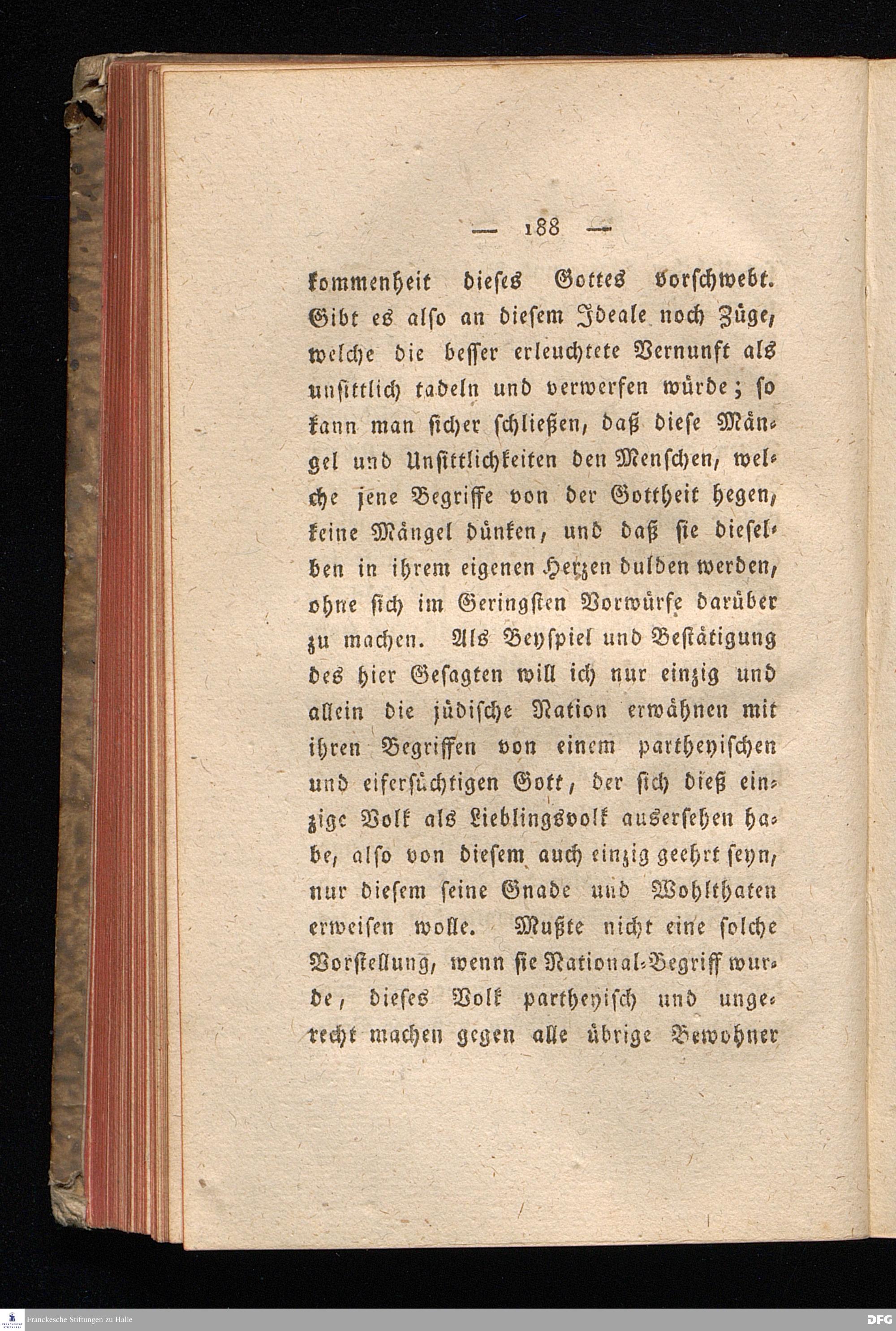 — 188 —

kommenheit dieses Gottes vorschwebt. Gibt es also an diesem Ideale noch Züge, welche die besser erleuchtete Vernunft als unsittlich tadeln und verwerfen würde; so kann man sicher schließen, daß diese Mängel und Unsittlichkeiten den Menschen, welche jene Begriffe von der Gottheit hegen, keine Mängel dünken, und daß sie dieselben in ihrem eigenen Herzen dulden werden, ohne sich im Geringsten Vorwürfe darüber zu machen. Als Beyspiel und Bestätigung des hier Gesagten will ich nur einzig und allein die jüdische Nation erwähnen mit ihren Begriffen von einem partheyischen und eifersüchtigen Gott, der sich dieß einzige Volk als Lieblingsvolk ausersehen habe, also von diesem auch einzig geehrt seyn, nur diesem seine Gnade und Wohlthaten erweisen wolle. Mußte nicht eine solche Vorstellung, wenn sie National-Begriff wurde, dieses Volk partheyisch und ungerecht machen gegen alle übrige Bewohner

Franckesche Stiftungen zu Halle

DFG